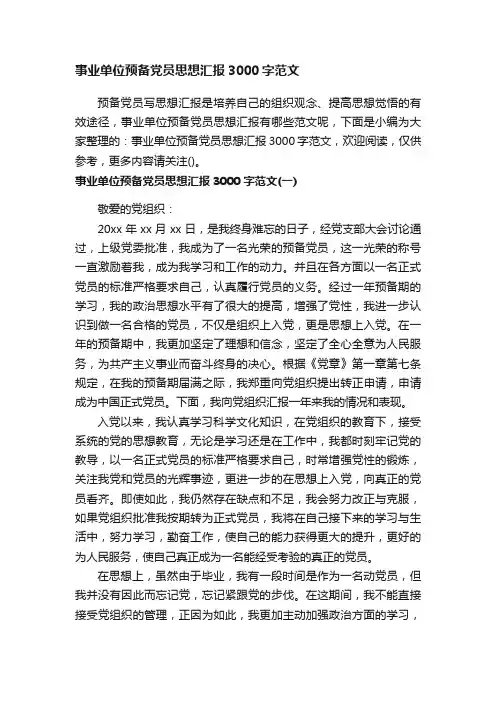 事业单位预备党员思想汇报 3000 字范文

预备党员写思想汇报是培养自己的组织观念、提高思想觉悟的有效途径，事业单位预备党员思想汇报有哪些范文呢，下面是小编为大家整理的：事业单位预备党员思想汇报 3000 字范文，欢迎阅读，仅供参考，更多内容请关注()。

事业单位预备党员思想汇报 3000 字范文(一)

敬爱的党组织：

20xx 年 xx 月 xx 日，是我终身难忘的日子，经党支部大会讨论通过，上级党委批准，我成为了一名光荣的预备党员，这一光荣的称号一直激励着我，成为我学习和工作的动力。并且在各方面以一名正式党员的标准严格要求自己，认真履行党员的义务。经过一年预备期的学习，我的政治思想水平有了很大的提高，增强了党性，我进一步认识到做一名合格的党员，不仅是组织上入党，更是思想上入党。在一年的预备期中，我更加坚定了理想和信念，坚定了全心全意为人民服务，为共产主义事业而奋斗终身的决心。根据《党章》第一章第七条规定，在我的预备期届满之际，我郑重向党组织提出转正申请，申请成为中国正式党员。下面，我向党组织汇报一年来我的情况和表现。

入党以来，我认真学习科学文化知识，在党组织的教育下，接受系统的党的思想教育，无论是学习还是在工作中，我都时刻牢记党的教导，以一名正式党员的标准严格要求自己，时常增强党性的锻炼，关注我党和党员的光辉事迹，更进一步的在思想上入党，向真正的党员看齐。即使如此，我仍然存在缺点和不足，我会努力改正与克服，如果党组织批准我按期转为正式党员，我将在自己接下来的学习与生活中，努力学习，勤奋工作，使自己的能力获得更大的提升，更好的为人民服务，使自己真正成为一名能经受考验的真正的党员。

在思想上，虽然由于毕业，我有一段时间是作为一名动党员，但我并没有因此而忘记党，忘记紧跟党的步伐。在这期间，我不能直接接受党组织的管理，正因为如此，我更加主动加强政治方面的学习，